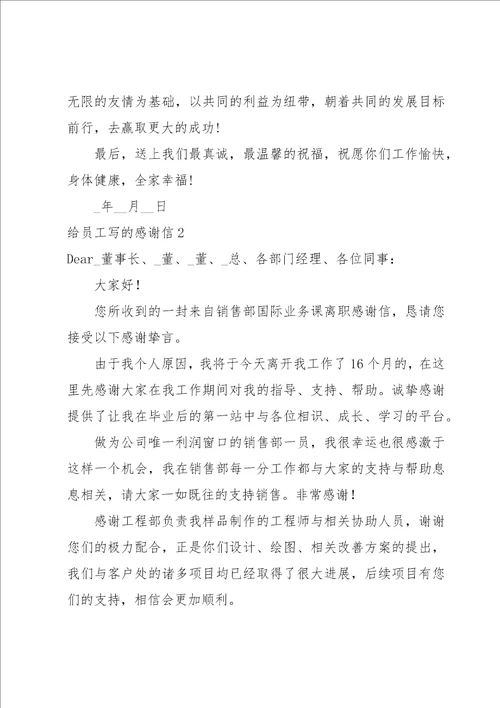 无限的友情为基础，以共同的利益为纽带，朝着共同的发展目标前行，去赢取更大的成功！

最后，送上我们最真诚，最温馨的祝福，祝愿你们工作愉快，身体健康，全家幸福！

_年__月__日

给员工写的感谢信2

Dear_董事长、_董、_董、_总、各部门经理、各位同事：

大家好！

您所收到的一封来自销售部国际业务课离职感谢信，恳请您接受以下感谢挚言。

由于我个人原因，我将于今天离开我工作了16个月的，在这里先感谢大家在我工作期间对我的指导、支持、帮助。诚挚感谢提供了让我在毕业后的第一站中与各位相识、成长、学习的平台。

做为公司唯一利润窗口的销售部一员，我很幸运也很感激于这样一个机会，我在销售部每一分工作都与大家的支持与帮助息息相关，请大家一如既往的支持销售。非常感谢！

感谢工程部负责我样品制作的工程师与相关协助人员，谢谢您们的极力配合，正是你们设计、绘图、相关改善方案的提出，我们与客户处的诸多项目均已经取得了很大进展，后续项目有您们的支持，相信会更加顺利。